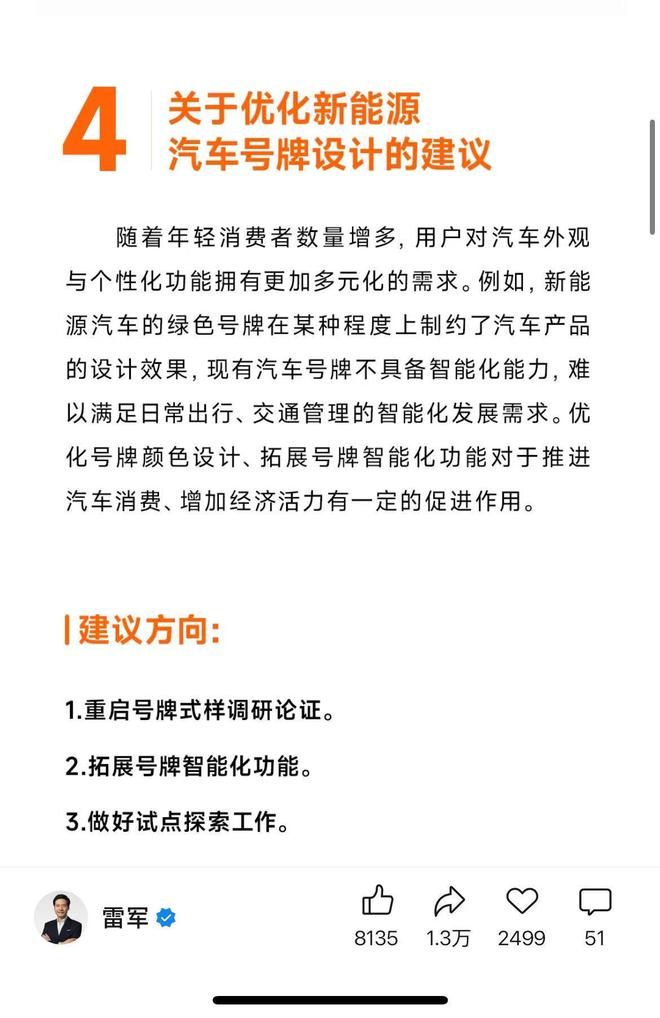 4 关于优化新能源汽车号牌设计的建议

随着年轻消费者数量增多，用户对汽车外观与个性化功能拥有更加多元化的需求。例如，新能源汽车的绿色号牌在某种程度上制约了汽车产品的设计效果，现有汽车号牌不具备智能化能力，难以满足日常出行、交通管理的智能化发展需求。优化号牌颜色设计、拓展号牌智能化功能对于推进汽车消费、增加经济活力有一定的促进作用。

建议方向：

1.重启号牌式样调研论证。

2.拓展号牌智能化功能。

3.做好试点探索工作。

雷军

8135 1.3万 2499 51